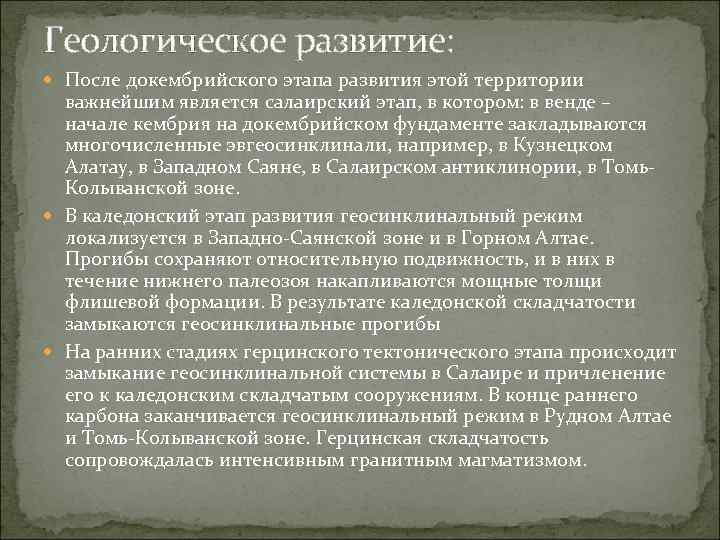 Геологическое развитие:

После докембрийского этапа развития этой территории важнейшим является салаирский этап, в котором: в венде – начале кембрия на докембрийском фундаменте закладываются многочисленные эвгеосинклинали, например, в Кузнецком Алатау, в Западном Саяне, в Салаирском антиклинории, в Томь-Колыванской зоне.

В каледонский этап развития геосинклинальный режим локализуется в Западно-Саянской зоне и в Горном Алтае. Прогибы сохраняют относительную подвижность, и в них в течение нижнего палеозоя накапливаются мощные толщи флишевой формации. В результате каледонской складчатости замыкаются геосинклинальные прогибы

На ранних стадиях герцинского тектонического этапа происходит замыкание геосинклинальной системы в Салаире и причленение его к каледонским складчатым сооружениям. В конце раннего карбона заканчивается геосинклинальный режим в Рудном Алтае и Томь-Колыванской зоне. Герцинская складчатость сопровождалась интенсивным гранитным магматизмом.